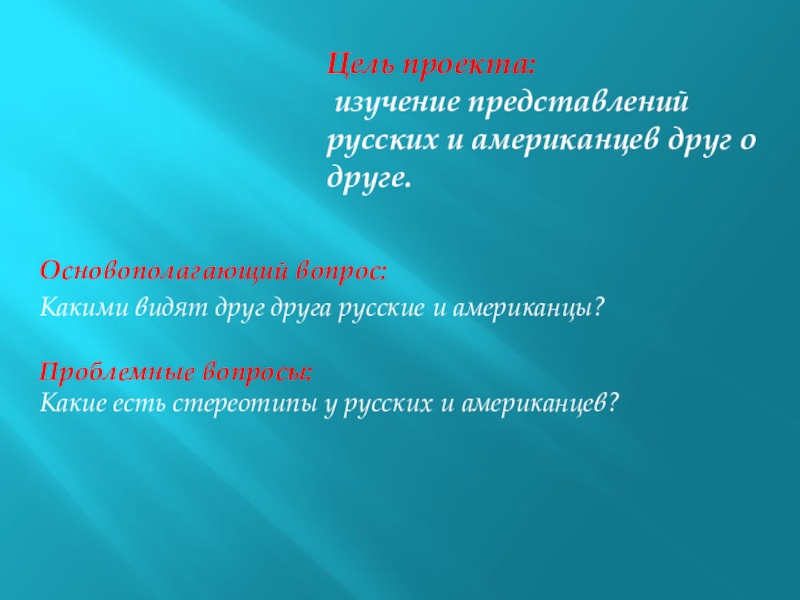 Цель проекта:
изучение представлений русских и американцев друг о друге.

Основополагающий вопрос:
Какими видят друг друга русские и американцы?

Проблемные вопросы:
Какие есть стереотипы у русских и американцев?